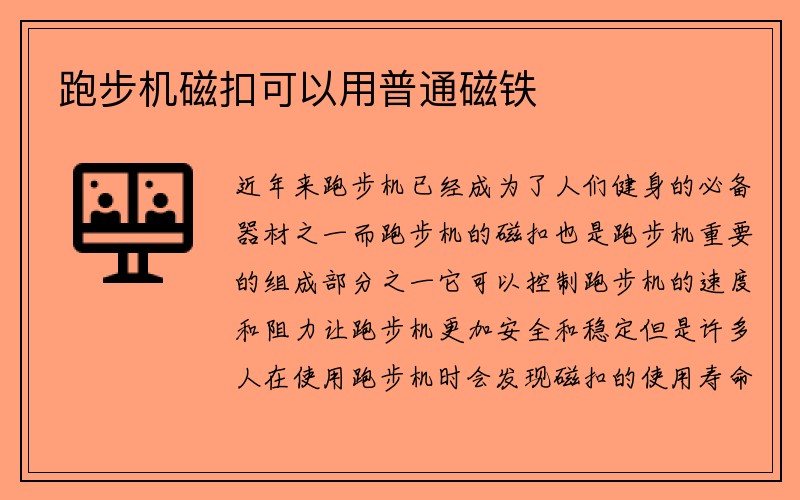 跑步机磁扣可以用普通磁铁

近年来跑步机已经成为了人们健身的必备器材之一而跑步机的磁扣也是跑步机重要的组成部分之一它可以控制跑步机的速度和阻力让跑步机更加安全和稳定但是许多人在使用跑步机时会发现磁扣的使用寿命